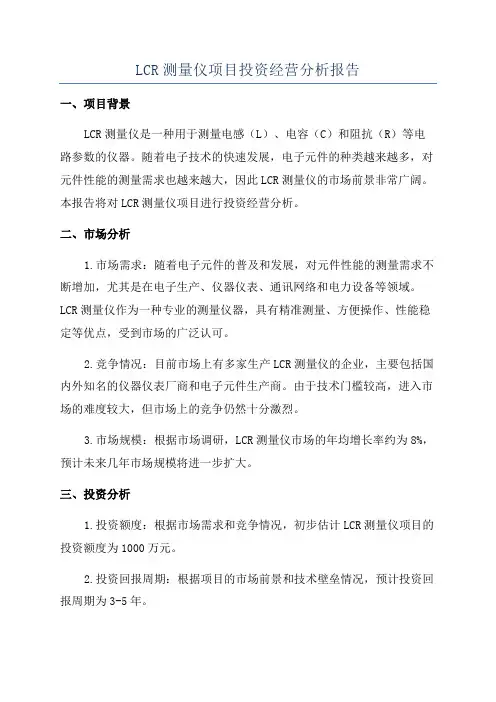 LCR 测量仪项目投资经营分析报告

一、项目背景

LCR 测量仪是一种用于测量电感（L）、电容（C）和阻抗（R）等电路参数的仪器。随着电子技术的快速发展，电子元件的种类越来越多，对元件性能的测量需求也越来越大，因此 LCR 测量仪的市场前景非常广阔。本报告将对 LCR 测量仪项目进行投资经营分析。

二、市场分析

1.市场需求：随着电子元件的普及和发展，对元件性能的测量需求不断增加，尤其是在电子生产、仪器仪表、通讯网络和电力设备等领域。LCR 测量仪作为一种专业的测量仪器，具有精准测量、方便操作、性能稳定等优点，受到市场的广泛认可。

2.竞争情况：目前市场上有多家生产 LCR 测量仪的企业，主要包括国内外知名的仪器仪表厂商和电子元件生产商。由于技术门槛较高，进入市场的难度较大，但市场上的竞争仍然十分激烈。

3.市场规模：根据市场调研，LCR 测量仪市场的年均增长率约为 8%，预计未来几年市场规模将进一步扩大。

三、投资分析

1.投资额度：根据市场需求和竞争情况，初步估计 LCR 测量仪项目的投资额度为 1000 万元。

2.投资回报周期：根据项目的市场前景和技术壁垒情况，预计投资回报周期为 3-5 年。